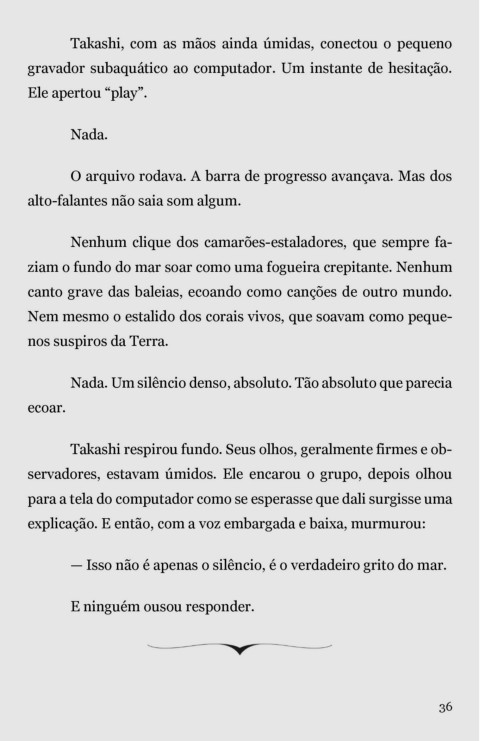 Takashi, com as mãos ainda úmidas, conectou o pequeno gravador subaquático ao computador. Um instante de hesitação. Ele apertou “play”.

Nada.

O arquivo rodava. A barra de progresso avançava. Mas dos alto-falantes não saia som algum.

Nenhum clique dos camarões-estaladores, que sempre faziam o fundo do mar soar como uma fogueira crepitante. Nenhum canto grave das baleias, ecoando como canções de outro mundo. Nem mesmo o estalido dos corais vivos, que soavam como pequenos suspiros da Terra.

Nada. Um silêncio denso, absoluto. Tão absoluto que parecia ecoar.

Takashi respirou fundo. Seus olhos, geralmente firmes e observadores, estavam úmidos. Ele encarou o grupo, depois olhou para a tela do computador como se esperasse que dali surgisse uma explicação. E então, com a voz embargada e baixa, murmurou:

— Isso não é apenas o silêncio, é o verdadeiro grito do mar.

E ninguém ousou responder.

36